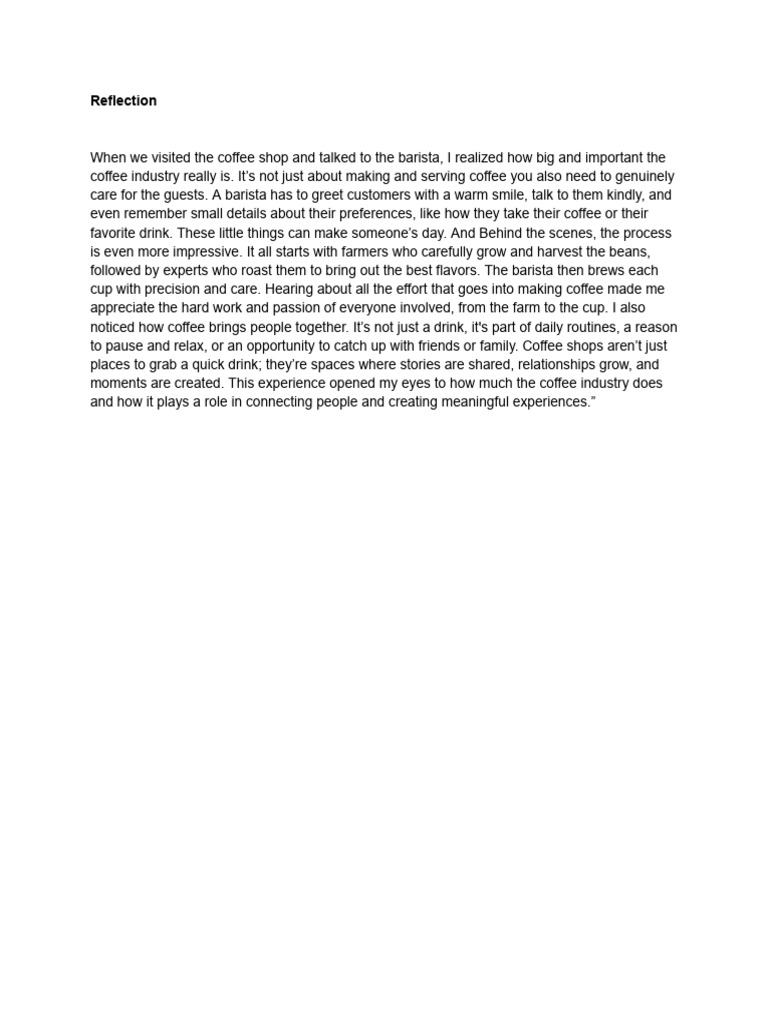 Reflection

When we visited the coffee shop and talked to the barista, I realized how big and important the coffee industry really is. It’s not just about making and serving coffee you also need to genuinely care for the guests. A barista has to greet customers with a warm smile, talk to them kindly, and even remember small details about their preferences, like how they take their coffee or their favorite drink. These little things can make someone’s day. And Behind the scenes, the process is even more impressive. It all starts with farmers who carefully grow and harvest the beans, followed by experts who roast them to bring out the best flavors. The barista then brews each cup with precision and care. Hearing about all the effort that goes into making coffee made me appreciate the hard work and passion of everyone involved, from the farm to the cup. I also noticed how coffee brings people together. It’s not just a drink, it's part of daily routines, a reason to pause and relax, or an opportunity to catch up with friends or family. Coffee shops aren’t just places to grab a quick drink; they’re spaces where stories are shared, relationships grow, and moments are created. This experience opened my eyes to how much the coffee industry does and how it plays a role in connecting people and creating meaningful experiences.”